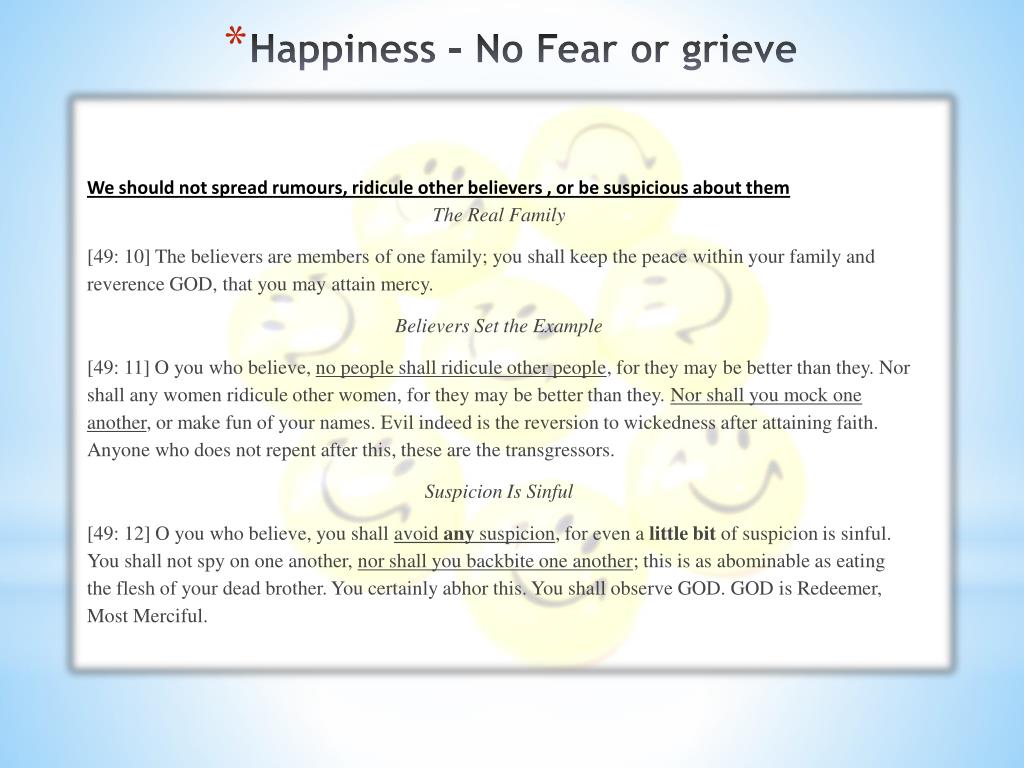 *Happiness – No Fear or grieve

We should not spread rumours, ridicule other believers , or be suspicious about them

The Real Family

[49: 10] The believers are members of one family; you shall keep the peace within your family and reverence GOD, that you may attain mercy.

Believers Set the Example

[49: 11] O you who believe, no people shall ridicule other people, for they may be better than they. Nor shall any women ridicule other women, for they may be better than they. Nor shall you mock one another, or make fun of your names. Evil indeed is the reversion to wickedness after attaining faith. Anyone who does not repent after this, these are the transgressors.

Suspicion Is Sinful

[49: 12] O you who believe, you shall avoid any suspicion, for even a little bit of suspicion is sinful. You shall not spy on one another, nor shall you backbite one another; this is as abominable as eating the flesh of your dead brother. You certainly abhor this. You shall observe GOD. GOD is Redeemer, Most Merciful.